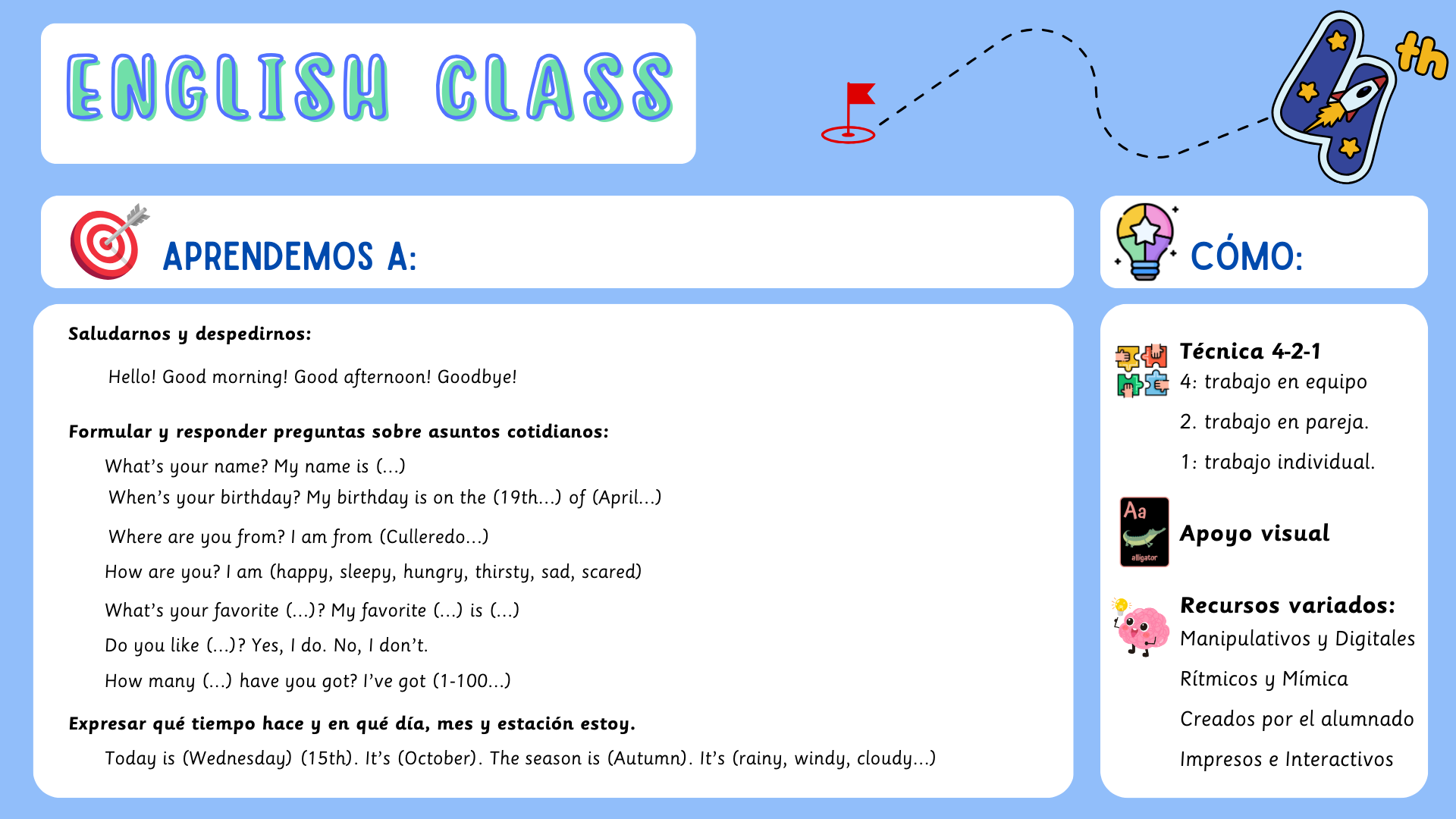 ENGLISH CLASS

4th

APRENDEMOS A:

Saludarnos y despedirnos:

Hello! Good morning! Good afternoon! Goodbye!

Formular y responder preguntas sobre asuntos cotidianos:

What's your name? My name is (...)

When's your birthday? My birthday is on the (19th...) of (April...)

Where are you from? I am from (Culleredo...)

How are you? I am (happy, sleepy, hungry, thirsty, sad, scared)

What's your favorite (...)? My favorite (...) is (...)

Do you like (...)? Yes, I do. No, I don't.

How many (...) have you got? I've got (1-100...)

Expresar qué tiempo hace y en qué día, mes y estación estoy.

Today is (Wednesday) (15th). It's (October). The season is (Autumn). It's (rainy, windy, cloudy...)

CÓMO:

Técnica 4-2-1

4: trabajo en equipo

2. trabajo en pareja.

1: trabajo individual.

Aa
alligator

Apoyo visual

Recursos variados:

Manipulativos y Digitales

Rítmicos y Mímica

Creados por el alumnado

Impresos e Interactivos